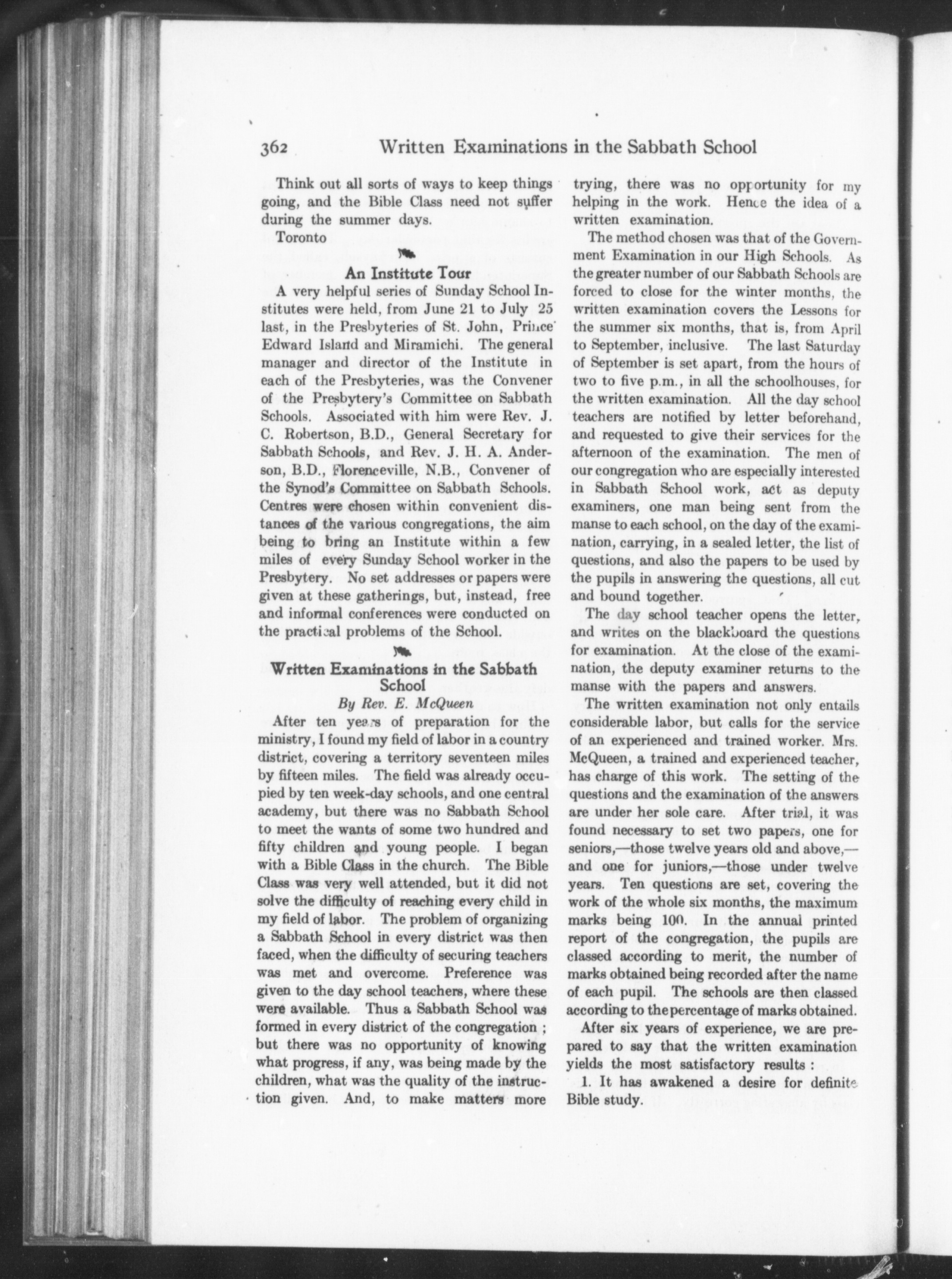 362 Written Examinations in the Sabbath School

Think out all sorts of ways to keep things going, and the Bible Class need not suffer during the summer days.

Toronto

An Institute Tour

A very helpful series of Sunday School Institutes were held, from June 21 to July 25 last, in the Presbyteries of St. John, Prince Edward Island and Miramichi. The general manager and director of the Institute in each of the Presbyteries, was the Convener of the Presbytery's Committee on Sabbath Schools. Associated with him were Rev. J. C. Robertson, B.D., General Secretary for Sabbath Schools, and Rev. J. H. A. Anderson, B.D., Florenceville, N.B., Convener of the Synod's Committee on Sabbath Schools. Centres were chosen within convenient distances of the various congregations, the aim being to bring an Institute within a few miles of every Sunday School worker in the Presbytery. No set addresses or papers were given at these gatherings, but, instead, free and informal conferences were conducted on the practical problems of the School.

Written Examinations in the Sabbath School

By Rev. E. McQueen

After ten years of preparation for the ministry, I found my field of labor in a country district, covering a territory seventeen miles by fifteen miles. The field was already occupied by ten week-day schools, and one central academy, but there was no Sabbath School to meet the wants of some two hundred and fifty children and young people. I began with a Bible Class in the church. The Bible Class was very well attended, but it did not solve the difficulty of reaching every child in my field of labor. The problem of organizing a Sabbath School in every district was then faced, when the difficulty of securing teachers was met and overcome. Preference was given to the day school teachers, where these were available. Thus a Sabbath School was formed in every district of the congregation ; but there was no opportunity of knowing what progress, if any, was being made by the children, what was the quality of the instruction given. And, to make matters more trying, there was no opportunity for my helping in the work. Hence the idea of a written examination.

The method chosen was that of the Government Examination in our High Schools. As the greater number of our Sabbath Schools are forced to close for the winter months, the written examination covers the Lessons for the summer six months, that is, from April to September, inclusive. The last Saturday of September is set apart, from the hours of two to five p.m., in all the schoolhouses, for the written examination. All the day school teachers are notified by letter beforehand, and requested to give their services for the afternoon of the examination. The men of our congregation who are especially interested in Sabbath School work, act as deputy examiners, one man being sent from the manse to each school, on the day of the examination, carrying, in a sealed letter, the list of questions, and also the papers to be used by the pupils in answering the questions, all cut and bound together.

The day school teacher opens the letter, and writes on the blackboard the questions for examination. At the close of the examination, the deputy examiner returns to the manse with the papers and answers.

The written examination not only entails considerable labor, but calls for the service of an experienced and trained worker. Mrs. McQueen, a trained and experienced teacher, has charge of this work. The setting of the questions and the examination of the answers are under her sole care. After trial, it was found necessary to set two papers, one for seniors,—those twelve years old and above,—and one for juniors,—those under twelve years. Ten questions are set, covering the work of the whole six months, the maximum marks being 100. In the annual printed report of the congregation, the pupils are classed according to merit, the number of marks obtained being recorded after the name of each pupil. The schools are then classed according to the percentage of marks obtained.

After six years of experience, we are prepared to say that the written examination yields the most satisfactory results :

1. It has awakened a desire for definite Bible study.